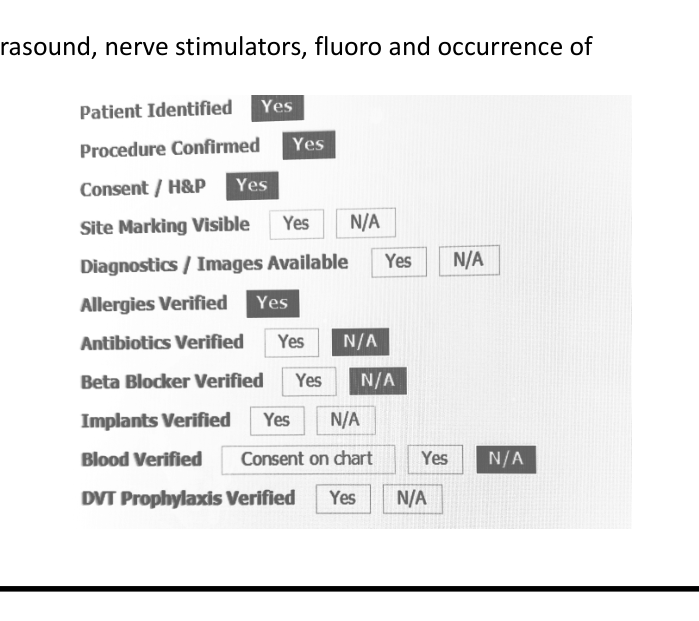 rasound, nerve stimulators, fluoro and occurrence of

Patient Identified Yes
Procedure Confirmed Yes
Consent / H&P Yes
Site Marking Visible Yes N/A
Diagnostics / Images Available Yes N/A
Allergies Verified Yes
Antibiotics Verified Yes N/A
Beta Blocker Verified Yes N/A
Implants Verified Yes N/A
Blood Verified Consent on chart Yes N/A
DVT Prophylaxis Verified Yes N/A